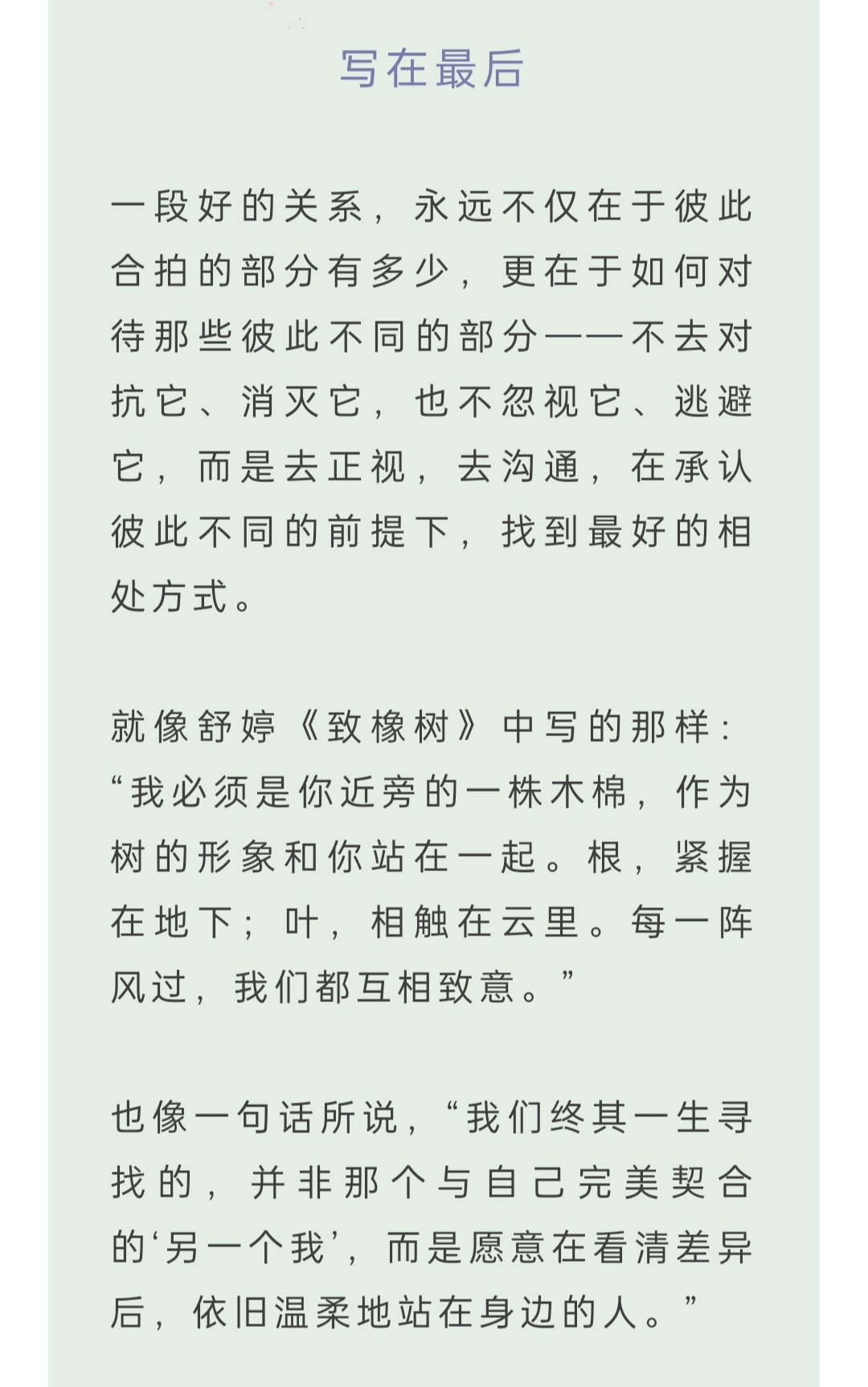 写在最后

一段好的关系，永远不仅在于彼此合拍的部分有多少，更在于如何对待那些彼此不同的部分——不去对抗它、消灭它，也不忽视它、逃避它，而是去正视，去沟通，在承认彼此不同的前提下，找到最好的相处方式。

就像舒婷《致橡树》中写的那样：“我必须是你近旁的一株木棉，作为树的形象和你站在一起。根，紧握在地下；叶，相触在云里。每一阵风过，我们都互相致意。”

也像一句话所说，“我们终其一生寻找的，并非那个与自己完美契合的‘另一个我’，而是愿意在看清差异后，依旧温柔地站在身边的人。”